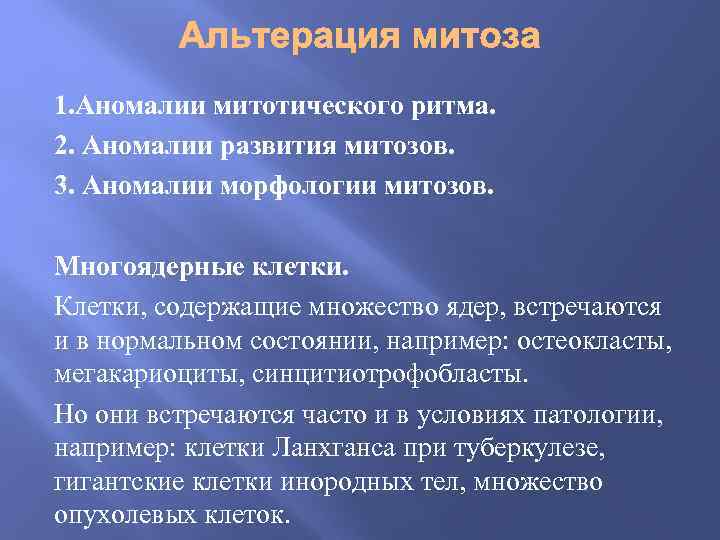 Альтерация митоза

1.Аномалии митотического ритма.

2. Аномалии развития митозов.

3. Аномалии морфологии митозов.

Многоядерные клетки.

Клетки, содержащие множество ядер, встречаются и в нормальном состоянии, например: остеокласты, мегакариоциты, синцитиотрофобласты.

Но они встречаются часто и в условиях патологии, например: клетки Ланхганса при туберкулезе, гигантские клетки инородных тел, множество опухолевых клеток.